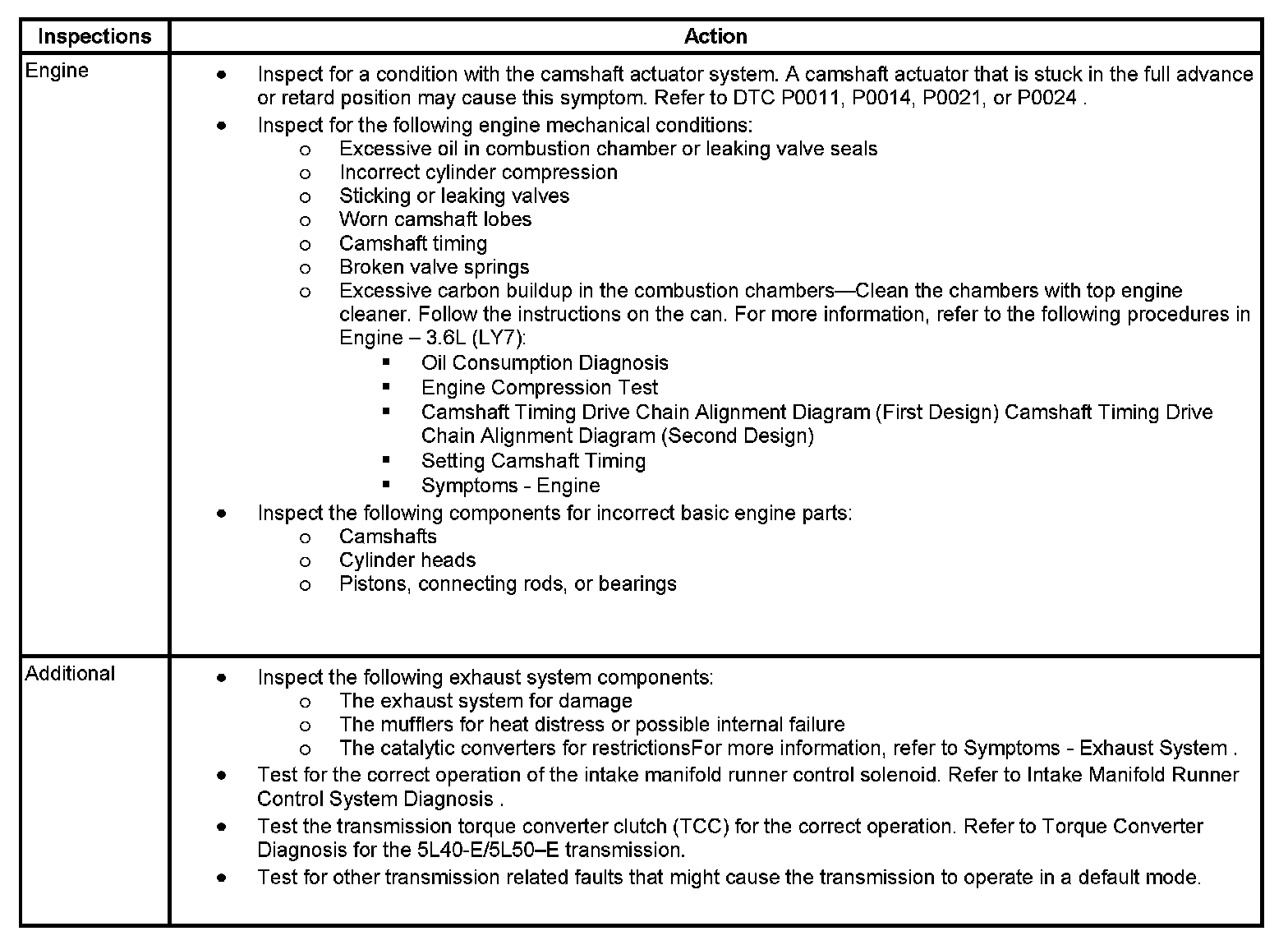 | Inspections | Action |
|---|---|
| Engine | • Inspect for a condition with the camshaft actuator system. A camshaft actuator that is stuck in the full advance or retard position may cause this symptom. Refer to DTC P0011, P0014, P0021, or P0024 .<br>• Inspect for the following engine mechanical conditions:<br>o Excessive oil in combustion chamber or leaking valve seals<br>o Incorrect cylinder compression<br>o Sticking or leaking valves<br>o Worn camshaft lobes<br>o Camshaft timing<br>o Broken valve springs<br>o Excessive carbon buildup in the combustion chambers—Clean the chambers with top engine cleaner. Follow the instructions on the can. For more information, refer to the following procedures in Engine – 3.6L (LY7):<br>▪ Oil Consumption Diagnosis<br>▪ Engine Compression Test<br>▪ Camshaft Timing Drive Chain Alignment Diagram (First Design) Camshaft Timing Drive Chain Alignment Diagram (Second Design)<br>▪ Setting Camshaft Timing<br>▪ Symptoms - Engine<br>• Inspect the following components for incorrect basic engine parts:<br>o Camshafts<br>o Cylinder heads<br>o Pistons, connecting rods, or bearings |
| Additional | • Inspect the following exhaust system components:<br>o The exhaust system for damage<br>o The mufflers for heat distress or possible internal failure<br>o The catalytic converters for restrictionsFor more information, refer to Symptoms - Exhaust System .<br>• Test for the correct operation of the intake manifold runner control solenoid. Refer to Intake Manifold Runner Control System Diagnosis .<br>• Test the transmission torque converter clutch (TCC) for the correct operation. Refer to Torque Converter Diagnosis for the 5L40-E/5L50–E transmission.<br>• Test for other transmission related faults that might cause the transmission to operate in a default mode. |